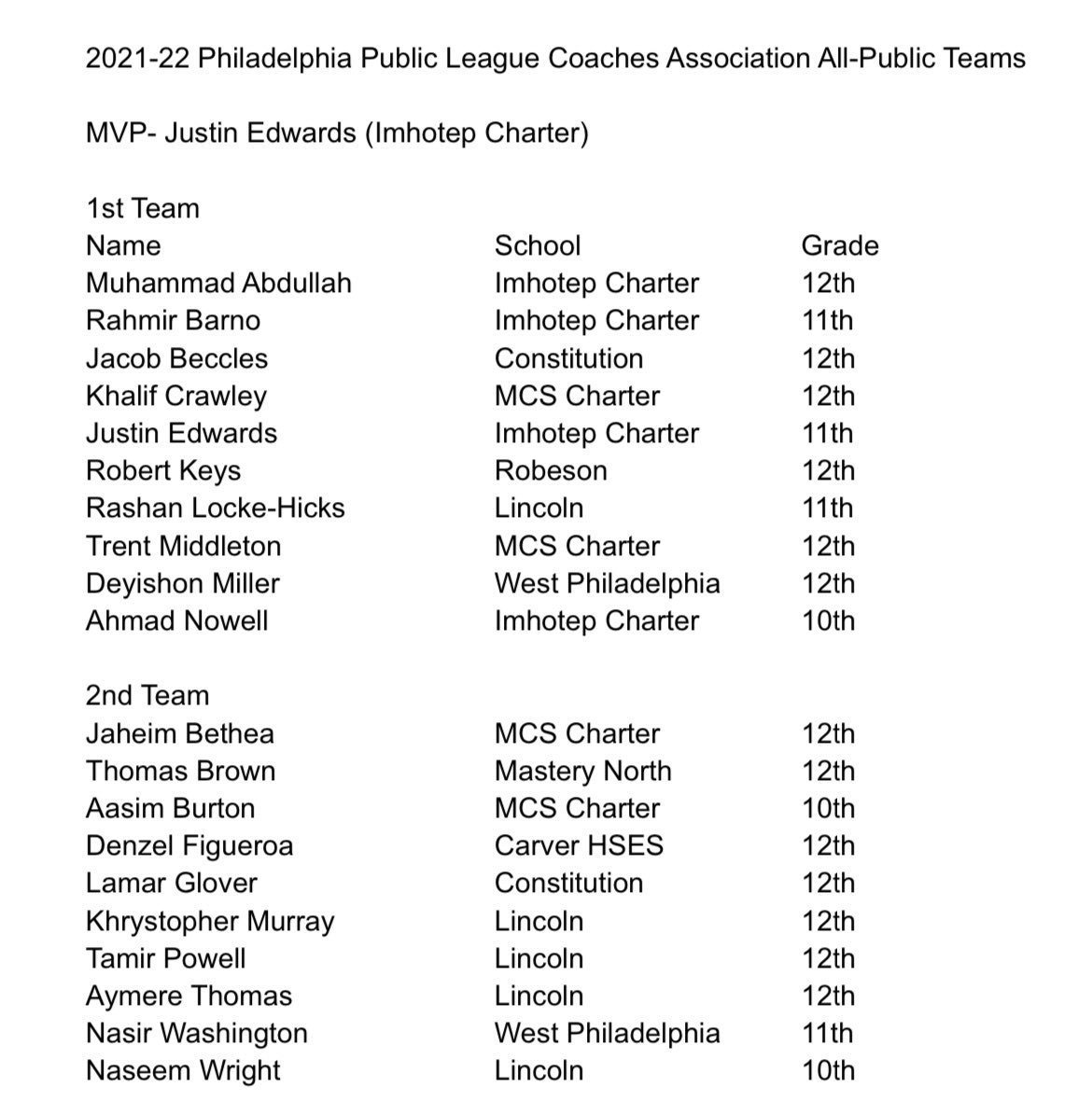 2021-22 Philadelphia Public League Coaches Association All-Public Teams

MVP- Justin Edwards (Imhotep Charter)

1st Team

| Name | School | Grade |
|---|---|---|
| Muhammad Abdullah | Imhotep Charter | 12th |
| Rahmir Barno | Imhotep Charter | 11th |
| Jacob Beccles | Constitution | 12th |
| Khalif Crawley | MCS Charter | 12th |
| Justin Edwards | Imhotep Charter | 11th |
| Robert Keys | Robeson | 12th |
| Rashan Locke-Hicks | Lincoln | 11th |
| Trent Middleton | MCS Charter | 12th |
| Deyishon Miller | West Philadelphia | 12th |
| Ahmad Nowell | Imhotep Charter | 10th |

2nd Team

| Jaheim Bethea | MCS Charter | 12th |
|---|---|---|
| Thomas Brown | Mastery North | 12th |
| Aasim Burton | MCS Charter | 10th |
| Denzel Figueroa | Carver HSES | 12th |
| Lamar Glover | Constitution | 12th |
| Khrystopher Murray | Lincoln | 12th |
| Tamir Powell | Lincoln | 12th |
| Aymere Thomas | Lincoln | 12th |
| Nasir Washington | West Philadelphia | 11th |
| Naseem Wright | Lincoln | 10th |